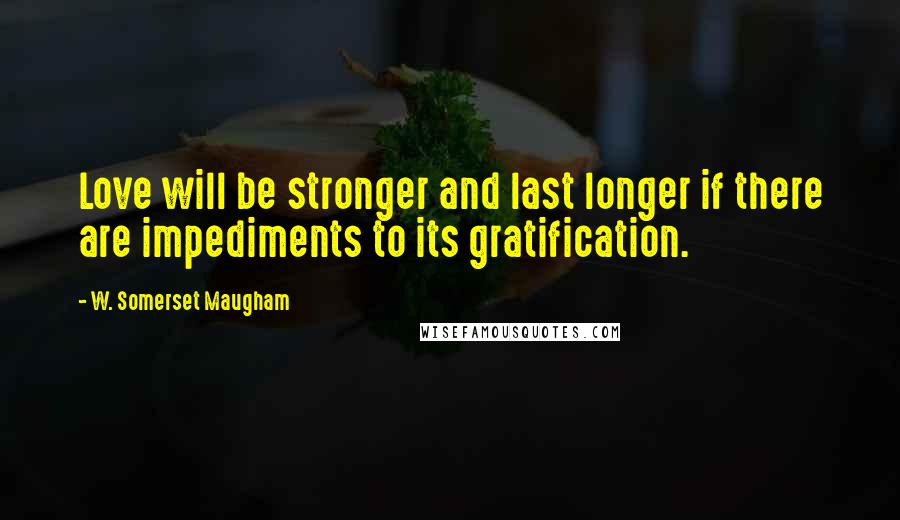 Love will be stronger and last longer if there are impediments to its gratification.

- W. Somerset Maugham

WISEFAMOUSQUOTES.COM